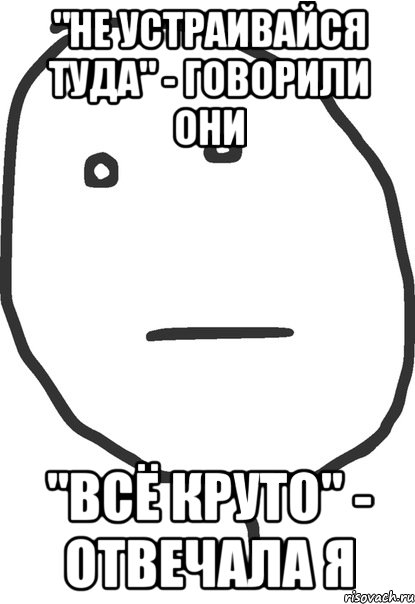 "НЕ УСТРАИВАЙСЯ ТУДА" - ГОВОРИЛИ ОНИ

"ВСЁ КРУТО" - ОТВЕЧАЛА Я

risovach.ru